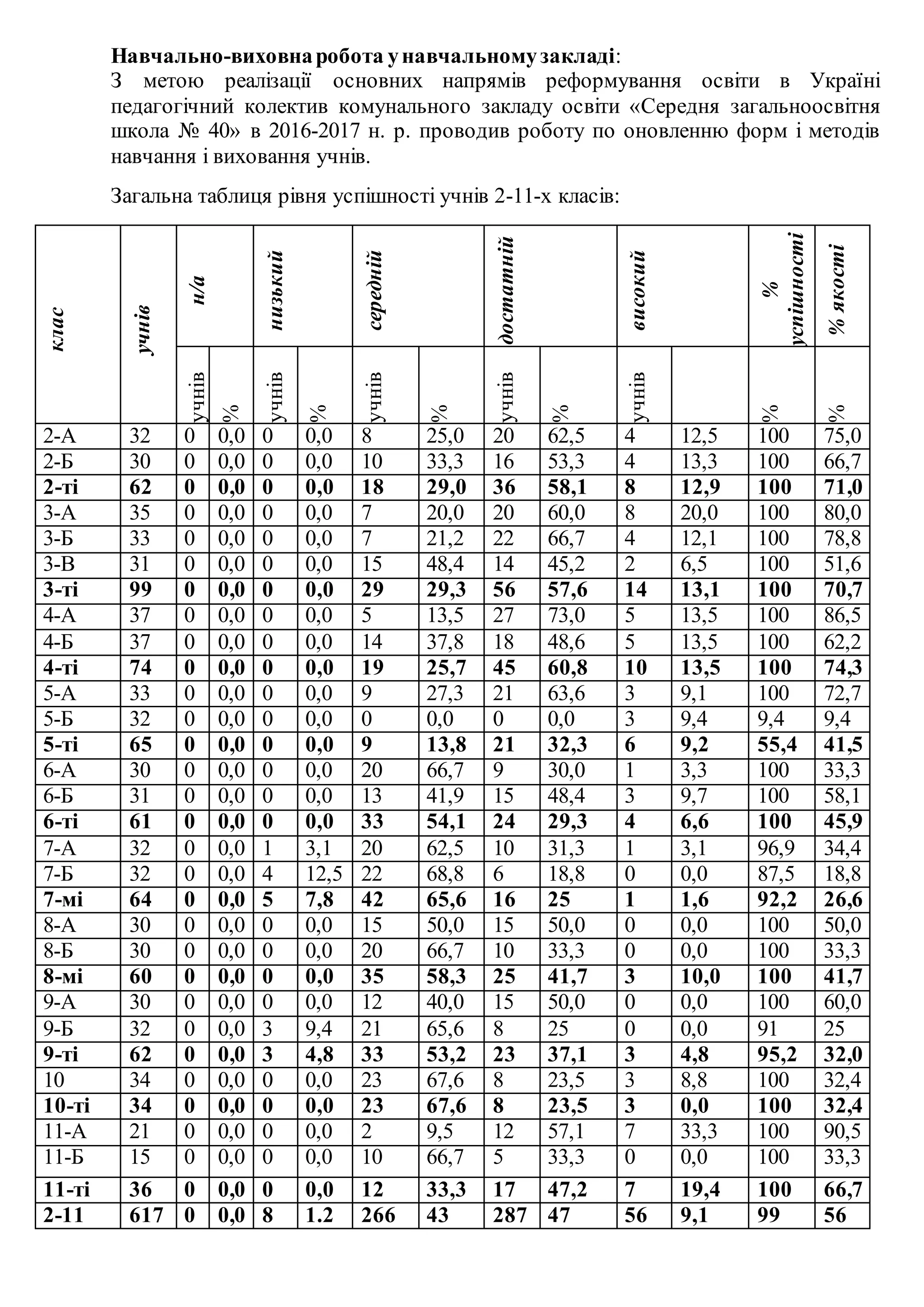 **Навчально-виховна робота у навчальному закладі**:
З метою реалізації основних напрямів реформування освіти в Україні педагогічний колектив комунального закладу освіти «Середня загальноосвітня школа № 40» в 2016-2017 н. р. проводив роботу по оновленню форм і методів навчання і виховання учнів.

Загальна таблиця рівня успішності учнів 2-11-х класів:

| клас | учнів | н/а | | низький | | середній | | достатній | | високий | | % успішності | % якості |
|---|---|---|---|---|---|---|---|---|---|---|---|---|---|
| | | учнів | % | учнів | % | учнів | % | учнів | % | учнів | | % | % |
| 2-А | 32 | 0 | 0,0 | 0 | 0,0 | 8 | 25,0 | 20 | 62,5 | 4 | 12,5 | 100 | 75,0 |
| 2-Б | 30 | 0 | 0,0 | 0 | 0,0 | 10 | 33,3 | 16 | 53,3 | 4 | 13,3 | 100 | 66,7 |
| **2-ті** | **62** | **0** | **0,0** | **0** | **0,0** | **18** | **29,0** | **36** | **58,1** | **8** | **12,9** | **100** | **71,0** |
| 3-А | 35 | 0 | 0,0 | 0 | 0,0 | 7 | 20,0 | 20 | 60,0 | 8 | 20,0 | 100 | 80,0 |
| 3-Б | 33 | 0 | 0,0 | 0 | 0,0 | 7 | 21,2 | 22 | 66,7 | 4 | 12,1 | 100 | 78,8 |
| 3-В | 31 | 0 | 0,0 | 0 | 0,0 | 15 | 48,4 | 14 | 45,2 | 2 | 6,5 | 100 | 51,6 |
| **3-ті** | **99** | **0** | **0,0** | **0** | **0,0** | **29** | **29,3** | **56** | **57,6** | **14** | **13,1** | **100** | **70,7** |
| 4-А | 37 | 0 | 0,0 | 0 | 0,0 | 5 | 13,5 | 27 | 73,0 | 5 | 13,5 | 100 | 86,5 |
| 4-Б | 37 | 0 | 0,0 | 0 | 0,0 | 14 | 37,8 | 18 | 48,6 | 5 | 13,5 | 100 | 62,2 |
| **4-ті** | **74** | **0** | **0,0** | **0** | **0,0** | **19** | **25,7** | **45** | **60,8** | **10** | **13,5** | **100** | **74,3** |
| 5-А | 33 | 0 | 0,0 | 0 | 0,0 | 9 | 27,3 | 21 | 63,6 | 3 | 9,1 | 100 | 72,7 |
| 5-Б | 32 | 0 | 0,0 | 0 | 0,0 | 0 | 0,0 | 0 | 0,0 | 3 | 9,4 | 9,4 | 9,4 |
| **5-ті** | **65** | **0** | **0,0** | **0** | **0,0** | **9** | **13,8** | **21** | **32,3** | **6** | **9,2** | **55,4** | **41,5** |
| 6-А | 30 | 0 | 0,0 | 0 | 0,0 | 20 | 66,7 | 9 | 30,0 | 1 | 3,3 | 100 | 33,3 |
| 6-Б | 31 | 0 | 0,0 | 0 | 0,0 | 13 | 41,9 | 15 | 48,4 | 3 | 9,7 | 100 | 58,1 |
| **6-ті** | **61** | **0** | **0,0** | **0** | **0,0** | **33** | **54,1** | **24** | **29,3** | **4** | **6,6** | **100** | **45,9** |
| 7-А | 32 | 0 | 0,0 | 1 | 3,1 | 20 | 62,5 | 10 | 31,3 | 1 | 3,1 | 96,9 | 34,4 |
| 7-Б | 32 | 0 | 0,0 | 4 | 12,5 | 22 | 68,8 | 6 | 18,8 | 0 | 0,0 | 87,5 | 18,8 |
| **7-мі** | **64** | **0** | **0,0** | **5** | **7,8** | **42** | **65,6** | **16** | **25** | **1** | **1,6** | **92,2** | **26,6** |
| 8-А | 30 | 0 | 0,0 | 0 | 0,0 | 15 | 50,0 | 15 | 50,0 | 0 | 0,0 | 100 | 50,0 |
| 8-Б | 30 | 0 | 0,0 | 0 | 0,0 | 20 | 66,7 | 10 | 33,3 | 0 | 0,0 | 100 | 33,3 |
| **8-мі** | **60** | **0** | **0,0** | **0** | **0,0** | **35** | **58,3** | **25** | **41,7** | **3** | **10,0** | **100** | **41,7** |
| 9-А | 30 | 0 | 0,0 | 0 | 0,0 | 12 | 40,0 | 15 | 50,0 | 0 | 0,0 | 100 | 60,0 |
| 9-Б | 32 | 0 | 0,0 | 3 | 9,4 | 21 | 65,6 | 8 | 25 | 0 | 0,0 | 91 | 25 |
| **9-ті** | **62** | **0** | **0,0** | **3** | **4,8** | **33** | **53,2** | **23** | **37,1** | **3** | **4,8** | **95,2** | **32,0** |
| 10 | 34 | 0 | 0,0 | 0 | 0,0 | 23 | 67,6 | 8 | 23,5 | 3 | 8,8 | 100 | 32,4 |
| **10-ті** | **34** | **0** | **0,0** | **0** | **0,0** | **23** | **67,6** | **8** | **23,5** | **3** | **0,0** | **100** | **32,4** |
| 11-А | 21 | 0 | 0,0 | 0 | 0,0 | 2 | 9,5 | 12 | 57,1 | 7 | 33,3 | 100 | 90,5 |
| 11-Б | 15 | 0 | 0,0 | 0 | 0,0 | 10 | 66,7 | 5 | 33,3 | 0 | 0,0 | 100 | 33,3 |
| **11-ті** | **36** | **0** | **0,0** | **0** | **0,0** | **12** | **33,3** | **17** | **47,2** | **7** | **19,4** | **100** | **66,7** |
| **2-11** | **617** | **0** | **0,0** | **8** | **1.2** | **266** | **43** | **287** | **47** | **56** | **9,1** | **99** | **56** |